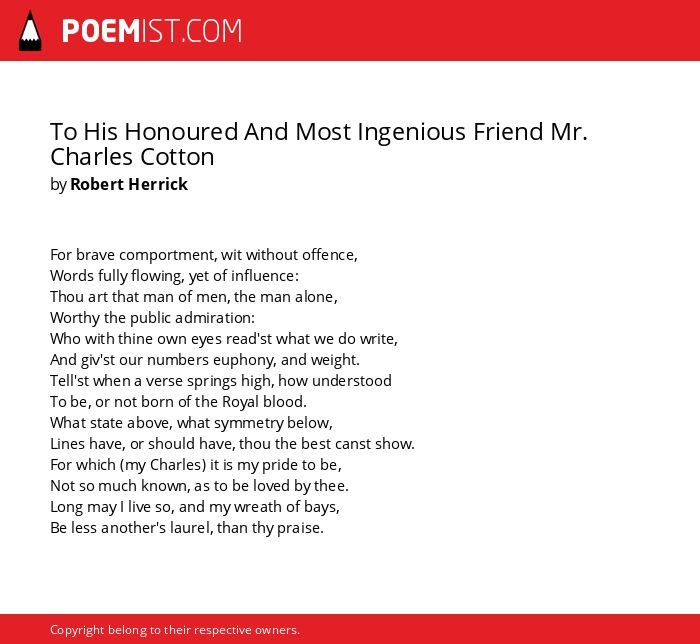 POEMIST.COM

To His Honoured And Most Ingenious Friend Mr. Charles Cotton
by Robert Herrick

For brave comportment, wit without offence,
Words fully flowing, yet of influence:
Thou art that man of men, the man alone,
Worthy the public admiration:
Who with thine own eyes read'st what we do write,
And giv'st our numbers euphony, and weight.
Tell'st when a verse springs high, how understood
To be, or not born of the Royal blood.
What state above, what symmetry below,
Lines have, or should have, thou the best canst show.
For which (my Charles) it is my pride to be,
Not so much known, as to be loved by thee.
Long may I live so, and my wreath of bays,
Be less another's laurel, than thy praise.

Copyright belong to their respective owners.